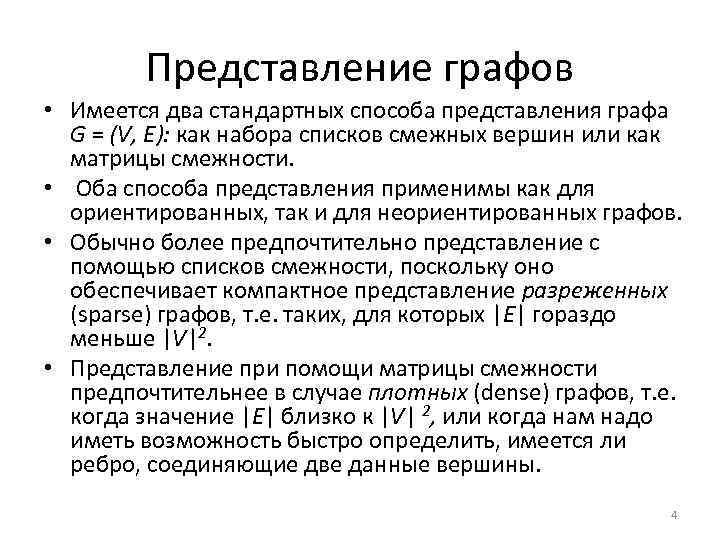 Представление графов

• Имеется два стандартных способа представления графа $G = (V, E)$: как набора списков смежных вершин или как матрицы смежности.

• Оба способа представления применимы как для ориентированных, так и для неориентированных графов.

• Обычно более предпочтительно представление с помощью списков смежности, поскольку оно обеспечивает компактное представление разреженных (sparse) графов, т.е. таких, для которых $|E|$ гораздо меньше $|V|^2$.

• Представление при помощи матрицы смежности предпочтительнее в случае плотных (dense) графов, т.е. когда значение $|E|$ близко к $|V|^2$, или когда нам надо иметь возможность быстро определить, имеется ли ребро, соединяющие две данные вершины.

4